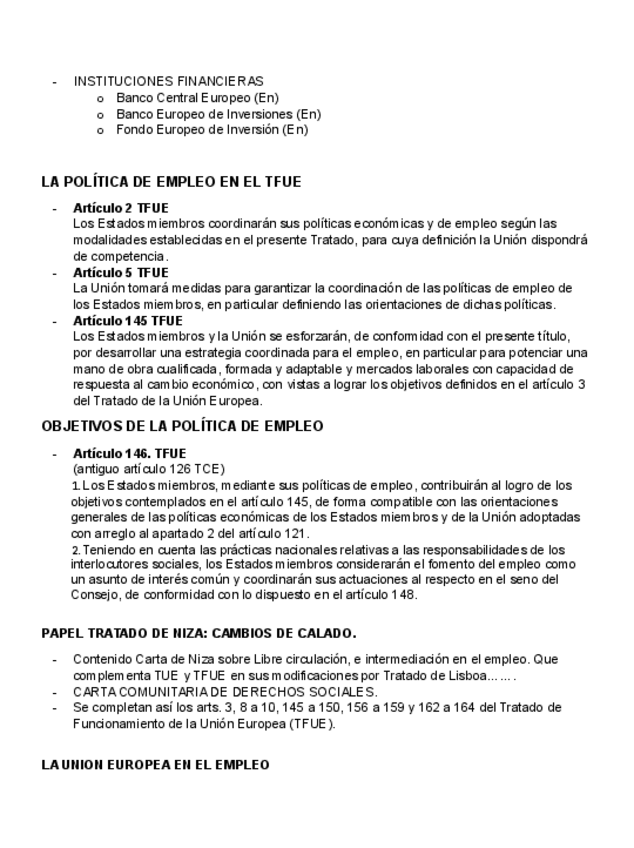 - INSTITUCIONES FINANCIERAS
  o Banco Central Europeo (En)
  o Banco Europeo de Inversiones (En)
  o Fondo Europeo de Inversión (En)

LA POLÍTICA DE EMPLEO EN EL TFUE

- Artículo 2 TFUE
Los Estados miembros coordinarán sus políticas económicas y de empleo según las modalidades establecidas en el presente Tratado, para cuya definición la Unión dispondrá de competencia.
- Artículo 5 TFUE
La Unión tomará medidas para garantizar la coordinación de las políticas de empleo de los Estados miembros, en particular definiendo las orientaciones de dichas políticas.
- Artículo 145 TFUE
Los Estados miembros y la Unión se esforzarán, de conformidad con el presente título, por desarrollar una estrategia coordinada para el empleo, en particular para potenciar una mano de obra cualificada, formada y adaptable y mercados laborales con capacidad de respuesta al cambio económico, con vistas a lograr los objetivos definidos en el artículo 3 del Tratado de la Unión Europea.

OBJETIVOS DE LA POLÍTICA DE EMPLEO

- Artículo 146. TFUE
(antiguo artículo 126 TCE)
1. Los Estados miembros, mediante sus políticas de empleo, contribuirán al logro de los objetivos contemplados en el artículo 145, de forma compatible con las orientaciones generales de las políticas económicas de los Estados miembros y de la Unión adoptadas con arreglo al apartado 2 del artículo 121.
2. Teniendo en cuenta las prácticas nacionales relativas a las responsabilidades de los interlocutores sociales, los Estados miembros considerarán el fomento del empleo como un asunto de interés común y coordinarán sus actuaciones al respecto en el seno del Consejo, de conformidad con lo dispuesto en el artículo 148.

PAPEL TRATADO DE NIZA: CAMBIOS DE CALADO.

- Contenido Carta de Niza sobre Libre circulación, e intermediación en el empleo. Que complementa TUE y TFUE en sus modificaciones por Tratado de Lisboa…….
- CARTA COMUNITARIA DE DERECHOS SOCIALES.
- Se completan así los arts. 3, 8 a 10, 145 a 150, 156 a 159 y 162 a 164 del Tratado de Funcionamiento de la Unión Europea (TFUE).

LA UNION EUROPEA EN EL EMPLEO